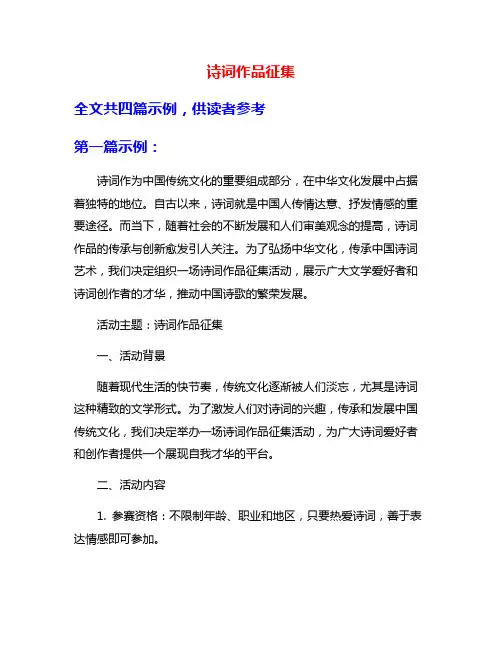 诗词作品征集

全文共四篇示例，供读者参考

第一篇示例：

诗词作为中国传统文化的重要组成部分，在中华文化发展中占据着独特的地位。自古以来，诗词就是中国人传情达意、抒发情感的重要途径。而当下，随着社会的不断发展和人们审美观念的提高，诗词作品的传承与创新愈发引人关注。为了弘扬中华文化，传承中国诗词艺术，我们决定组织一场诗词作品征集活动，展示广大文学爱好者和诗词创作者的才华，推动中国诗歌的繁荣发展。

活动主题：诗词作品征集

一、活动背景

随着现代生活的快节奏，传统文化逐渐被人们淡忘，尤其是诗词这种精致的文学形式。为了激发人们对诗词的兴趣，传承和发展中国传统文化，我们决定举办一场诗词作品征集活动，为广大诗词爱好者和创作者提供一个展现自我才华的平台。

二、活动内容

1. 参赛资格：不限制年龄、职业和地区，只要热爱诗词，善于表达情感即可参加。